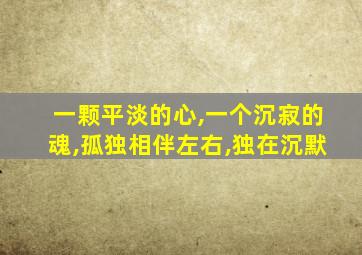 一颗平淡的心,一个沉寂的魂,孤独相伴左右,独在沉默